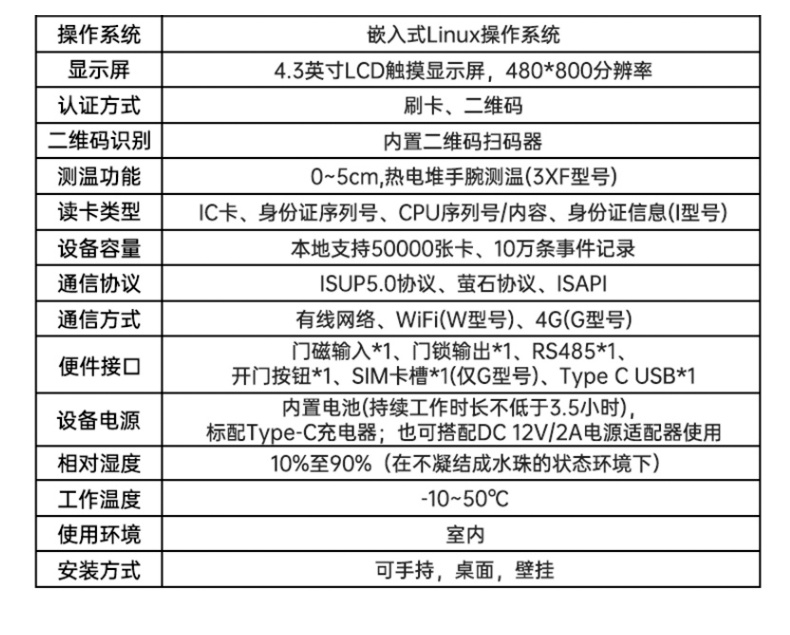 | 操作系统 | 嵌入式Linux操作系统 |
|---|---|
| 显示屏 | 4.3英寸LCD触摸显示屏，480*800分辨率 |
| 认证方式 | 刷卡、二维码 |
| 二维码识别 | 内置二维码扫码器 |
| 测温功能 | 0~5cm,热电堆手腕测温(3XF型号) |
| 读卡类型 | IC卡、身份证序列号、CPU序列号/内容、身份证信息(I型号) |
| 设备容量 | 本地支持50000张卡、10万条事件记录 |
| 通信协议 | ISUP5.0协议、萤石协议、ISAPI |
| 通信方式 | 有线网络、WiFi(W型号)、4G(G型号) |
| 便件接口 | 门磁输入*1、门锁输出*1、RS485*1、开门按钮*1、SIM卡槽*1(仅G型号)、Type C USB*1 |
| 设备电源 | 内置电池(持续工作时长不低于3.5小时)，标配Type-C充电器；也可搭配DC 12V/2A电源适配器使用 |
| 相对湿度 | 10%至90%（在不凝结成水珠的状态环境下） |
| 工作温度 | -10~50℃ |
| 使用环境 | 室内 |
| 安装方式 | 可手持，桌面，壁挂 |